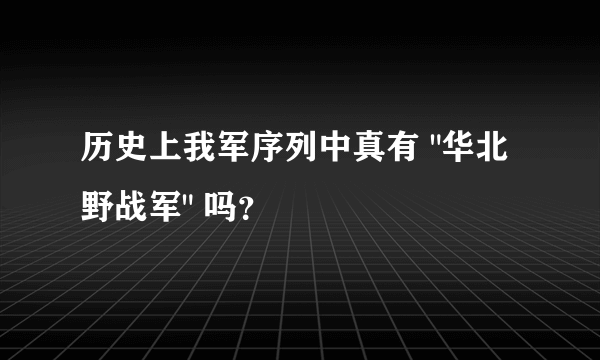 历史上我军序列中真有 "华北野战军" 吗?